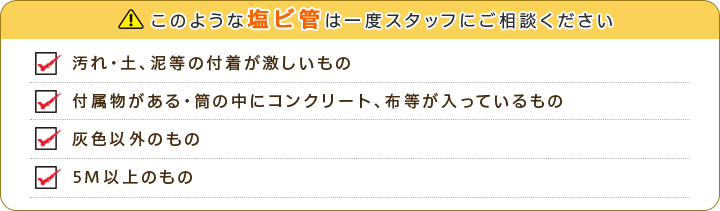 このような塩ビ管は一度スタッフにご相談ください

汚れ・土、泥等の付着が激しいもの

付属物がある・筒の中にコンクリート、布等が入っているもの

灰色以外のもの

5M以上のもの